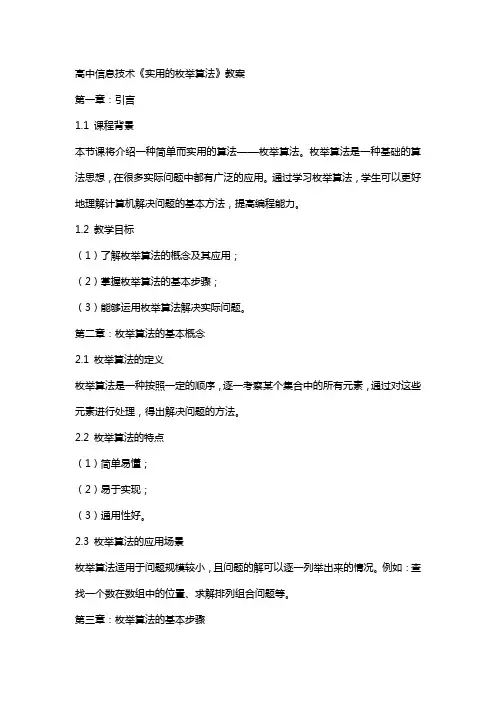 高中信息技术《实用的枚举算法》教案

第一章：引言

1.1 课程背景

本节课将介绍一种简单而实用的算法——枚举算法。枚举算法是一种基础的算法思想，在很多实际问题中都有广泛的应用。通过学习枚举算法，学生可以更好地理解计算机解决问题的基本方法，提高编程能力。

1.2 教学目标

（1）了解枚举算法的概念及其应用；

（2）掌握枚举算法的基本步骤；

（3）能够运用枚举算法解决实际问题。

第二章：枚举算法的基本概念

2.1 枚举算法的定义

枚举算法是一种按照一定的顺序，逐一考察某个集合中的所有元素，通过对这些元素进行处理，得出解决问题的方法。

2.2 枚举算法的特点

（1）简单易懂；

（2）易于实现；

（3）通用性好。

2.3 枚举算法的应用场景

枚举算法适用于问题规模较小，且问题的解可以逐一列举出来的情况。例如：查找一个数在数组中的位置、求解排列组合问题等。

第三章：枚举算法的基本步骤